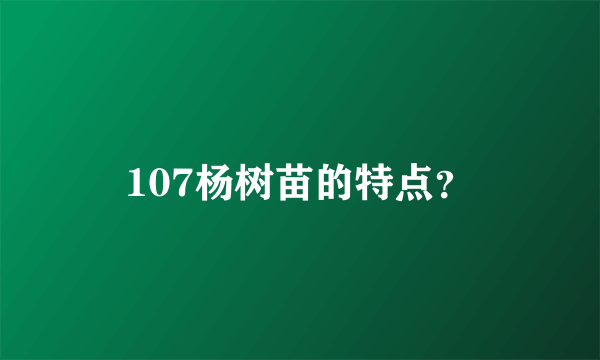 107杨树苗的特点?